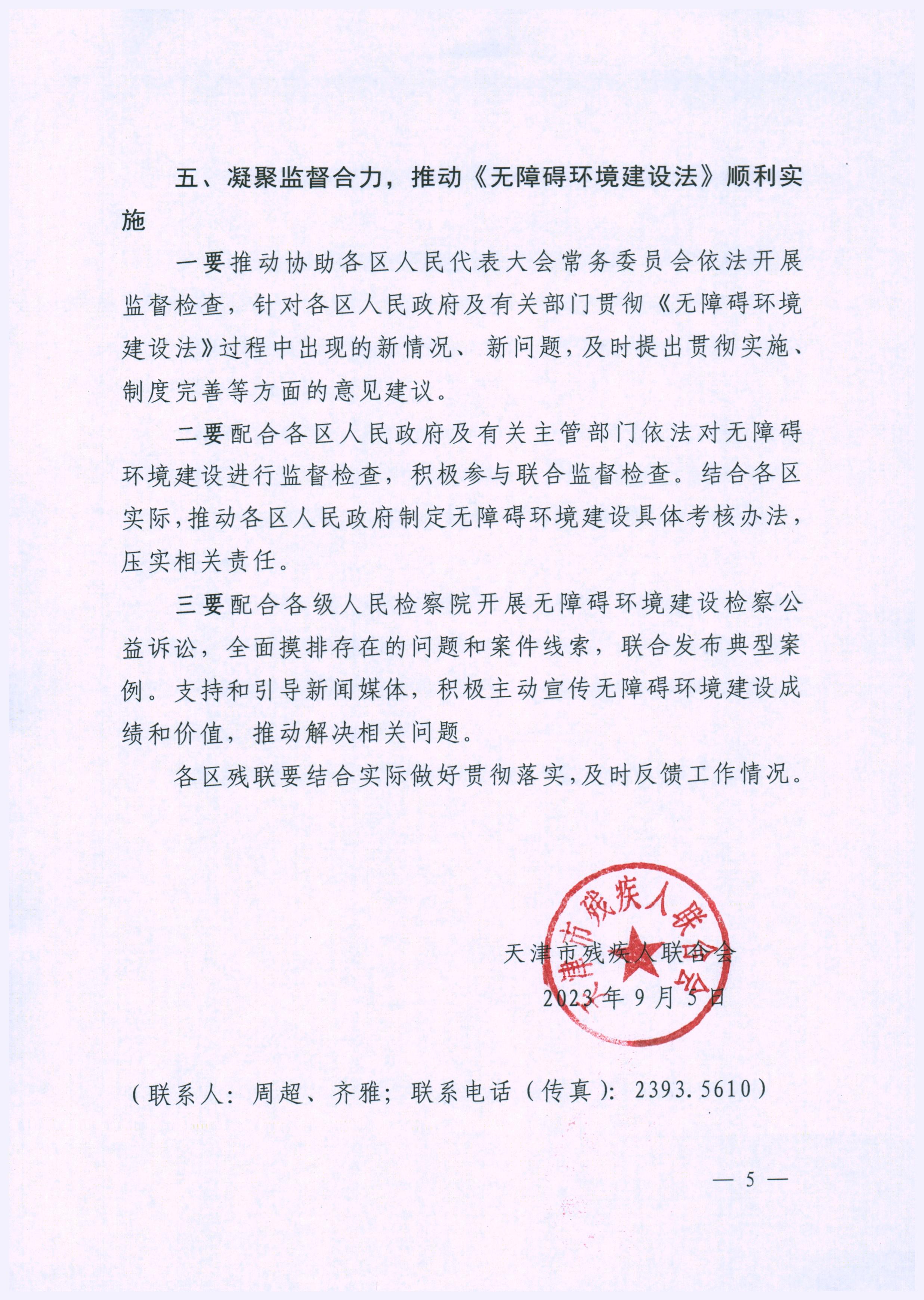 五、凝聚监督合力，推动《无障碍环境建设法》顺利实施

一要推动协助各区人民代表大会常务委员会依法开展监督检查，针对各区人民政府及有关部门贯彻《无障碍环境建设法》过程中出现的新情况、新问题，及时提出贯彻实施、制度完善等方面的意见建议。

二要配合各区人民政府及有关主管部门依法对无障碍环境建设进行监督检查，积极参与联合监督检查。结合各区实际，推动各区人民政府制定无障碍环境建设具体考核办法，压实相关责任。

三要配合各级人民检察院开展无障碍环境建设检察公益诉讼，全面摸排存在的问题和案件线索，联合发布典型案例。支持和引导新闻媒体，积极主动宣传无障碍环境建设成绩和价值，推动解决相关问题。

各区残联要结合实际做好贯彻落实，及时反馈工作情况。

天津市残疾人联合会

2023年9月5日

天津市残疾人联合会

（联系人：周超、齐雅；联系电话（传真）：2393.5610）

— 5 —